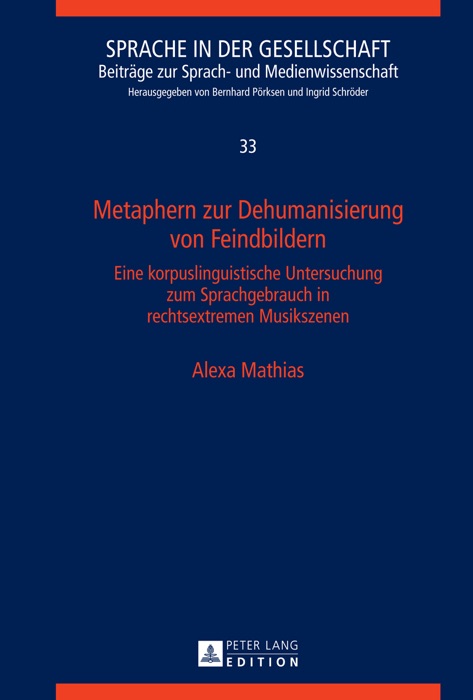 SPRACHE IN DER GESELLSCHAFT
Beiträge zur Sprach- und Medienwissenschaft
Herausgegeben von Bernhard Pörksen und Ingrid Schröder

33

Metaphern zur Dehumanisierung von Feindbildern

Eine korpuslinguistische Untersuchung zum Sprachgebrauch in rechtsextremen Musikszenen

Alexa Mathias

PETER LANG
EDITION